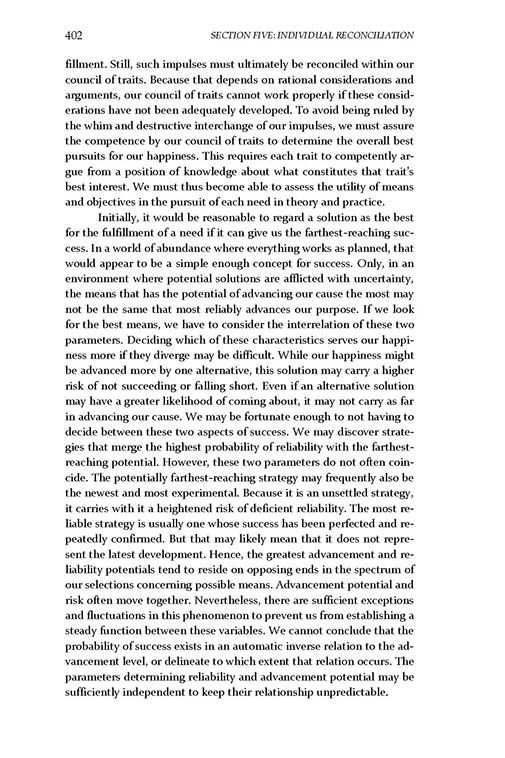 402 SECTION FIVE: INDIVIDUAL RECONCILIATION

fillment. Still, such impulses must ultimately be reconciled within our council of traits. Because that depends on rational considerations and arguments, our council of traits cannot work properly if these considerations have not been adequately developed. To avoid being ruled by the whim and destructive interchange of our impulses, we must assure the competence by our council of traits to determine the overall best pursuits for our happiness. This requires each trait to competently argue from a position of knowledge about what constitutes that trait's best interest. We must thus become able to assess the utility of means and objectives in the pursuit of each need in theory and practice.

Initially, it would be reasonable to regard a solution as the best for the fulfillment of a need if it can give us the farthest-reaching success. In a world of abundance where everything works as planned, that would appear to be a simple enough concept for success. Only, in an environment where potential solutions are afflicted with uncertainty, the means that has the potential of advancing our cause the most may not be the same that most reliably advances our purpose. If we look for the best means, we have to consider the interrelation of these two parameters. Deciding which of these characteristics serves our happiness more if they diverge may be difficult. While our happiness might be advanced more by one alternative, this solution may carry a higher risk of not succeeding or falling short. Even if an alternative solution may have a greater likelihood of coming about, it may not carry as far in advancing our cause. We may be fortunate enough to not having to decide between these two aspects of success. We may discover strategies that merge the highest probability of reliability with the farthest-reaching potential. However, these two parameters do not often coincide. The potentially farthest-reaching strategy may frequently also be the newest and most experimental. Because it is an unsettled strategy, it carries with it a heightened risk of deficient reliability. The most reliable strategy is usually one whose success has been perfected and repeatedly confirmed. But that may likely mean that it does not represent the latest development. Hence, the greatest advancement and reliability potentials tend to reside on opposing ends in the spectrum of our selections concerning possible means. Advancement potential and risk often move together. Nevertheless, there are sufficient exceptions and fluctuations in this phenomenon to prevent us from establishing a steady function between these variables. We cannot conclude that the probability of success exists in an automatic inverse relation to the advancement level, or delineate to which extent that relation occurs. The parameters determining reliability and advancement potential may be sufficiently independent to keep their relationship unpredictable.